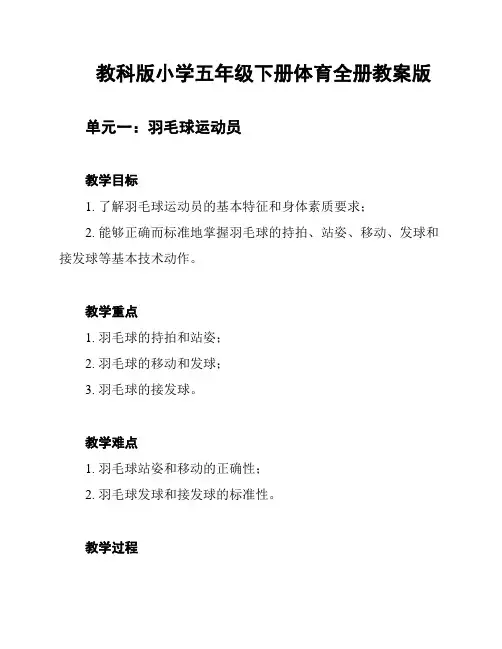 教科版小学五年级下册体育全册教案版

单元一：羽毛球运动员

教学目标

1. 了解羽毛球运动员的基本特征和身体素质要求；

2. 能够正确而标准地掌握羽毛球的持拍、站姿、移动、发球和接发球等基本技术动作。

教学重点

1. 羽毛球的持拍和站姿；

2. 羽毛球的移动和发球；

3. 羽毛球的接发球。

教学难点

1. 羽毛球站姿和移动的正确性；

2. 羽毛球发球和接发球的标准性。

教学过程